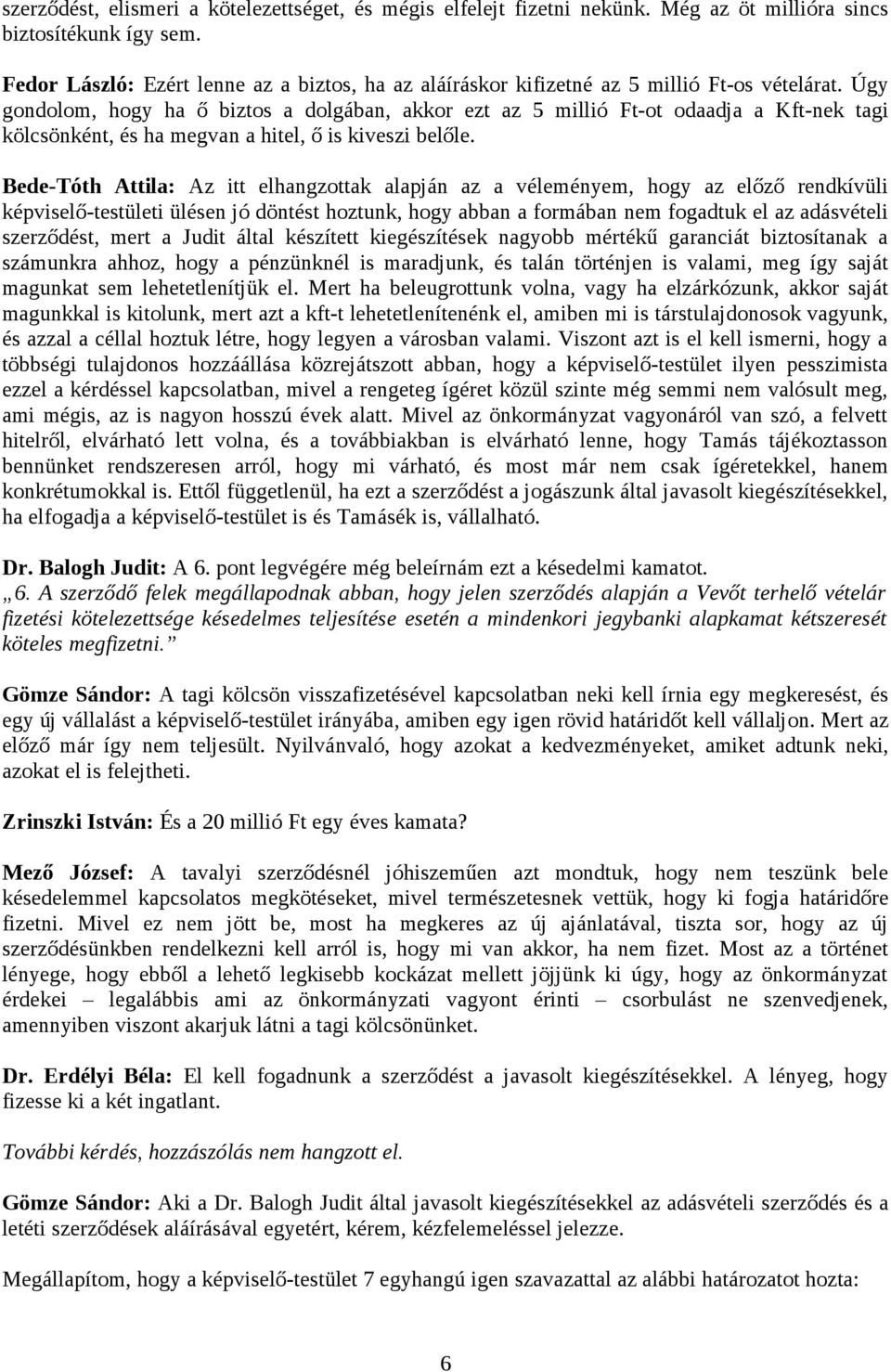 szerződést, elismeri a kötelezettséget, és mégis elfelejt fizetni nekünk. Még az öt millióra sincs biztosítékunk így sem.

Fedor László: Ezért lenne az a biztos, ha az aláíráskor kifizetné az 5 millió Ft-os vételárat. Úgy gondolom, hogy ha ő biztos a dolgában, akkor ezt az 5 millió Ft-ot odaadja a Kft-nek tagi kölcsönként, és ha megvan a hitel, ő is kiveszi belőle.

Bede-Tóth Attila: Az itt elhangzottak alapján az a véleményem, hogy az előző rendkívüli képviselő-testületi ülésen jó döntést hoztunk, hogy abban a formában nem fogadtuk el az adásvételi szerződést, mert a Judit által készített kiegészítések nagyobb mértékű garanciát biztosítanak a számunkra ahhoz, hogy a pénzünknél is maradjunk, és talán történjen is valami, meg így saját magunkat sem lehetetlenítjük el. Mert ha beleugrottunk volna, vagy ha elzárkózunk, akkor saját magunkkal is kitolunk, mert azt a kft-t lehetetlenítenénk el, amiben mi is társtulajdonosok vagyunk, és azzal a céllal hoztuk létre, hogy legyen a városban valami. Viszont azt is el kell ismerni, hogy a többségi tulajdonos hozzáállása közrejátszott abban, hogy a képviselő-testület ilyen pesszimista ezzel a kérdéssel kapcsolatban, mivel a rengeteg ígéret közül szinte még semmi nem valósult meg, ami mégis, az is nagyon hosszú évek alatt. Mivel az önkormányzat vagyonáról van szó, a felvett hitelről, elvárható lett volna, és a továbbiakban is elvárható lenne, hogy Tamás tájékoztasson bennünket rendszeresen arról, hogy mi várható, és most már nem csak ígéretekkel, hanem konkrétumokkal is. Ettől függetlenül, ha ezt a szerződést a jogászunk által javasolt kiegészítésekkel, ha elfogadja a képviselő-testület is és Tamásék is, vállalható.

Dr. Balogh Judit: A 6. pont legvégére még beleírnám ezt a késedelmi kamatot.
„6. A szerződő felek megállapodnak abban, hogy jelen szerződés alapján a Vevőt terhelő vételár fizetési kötelezettsége késedelmes teljesítése esetén a mindenkori jegybanki alapkamat kétszeresét köteles megfizetni.”

Gömze Sándor: A tagi kölcsön visszafizetésével kapcsolatban neki kell írnia egy megkeresést, és egy új vállalást a képviselő-testület irányába, amiben egy igen rövid határidőt kell vállaljon. Mert az előző már így nem teljesült. Nyilvánvaló, hogy azokat a kedvezményeket, amiket adtunk neki, azokat el is felejtheti.

Zrinszki István: És a 20 millió Ft egy éves kamata?

Mező József: A tavalyi szerződésnél jóhiszeműen azt mondtuk, hogy nem teszünk bele késedelemmel kapcsolatos megkötéseket, mivel természetesnek vettük, hogy ki fogja határidőre fizetni. Mivel ez nem jött be, most ha megkeres az új ajánlatával, tiszta sor, hogy az új szerződésünkben rendelkezni kell arról is, hogy mi van akkor, ha nem fizet. Most az a történet lényege, hogy ebből a lehető legkisebb kockázat mellett jöjjünk ki úgy, hogy az önkormányzat érdekei – legalábbis ami az önkormányzati vagyont érinti – csorbulást ne szenvedjenek, amennyiben viszont akarjuk látni a tagi kölcsönünket.

Dr. Erdélyi Béla: El kell fogadnunk a szerződést a javasolt kiegészítésekkel. A lényeg, hogy fizesse ki a két ingatlant.

További kérdés, hozzászólás nem hangzott el.

Gömze Sándor: Aki a Dr. Balogh Judit által javasolt kiegészítésekkel az adásvételi szerződés és a letéti szerződések aláírásával egyetért, kérem, kézfelemeléssel jelezze.

Megállapítom, hogy a képviselő-testület 7 egyhangú igen szavazattal az alábbi határozatot hozta:

6